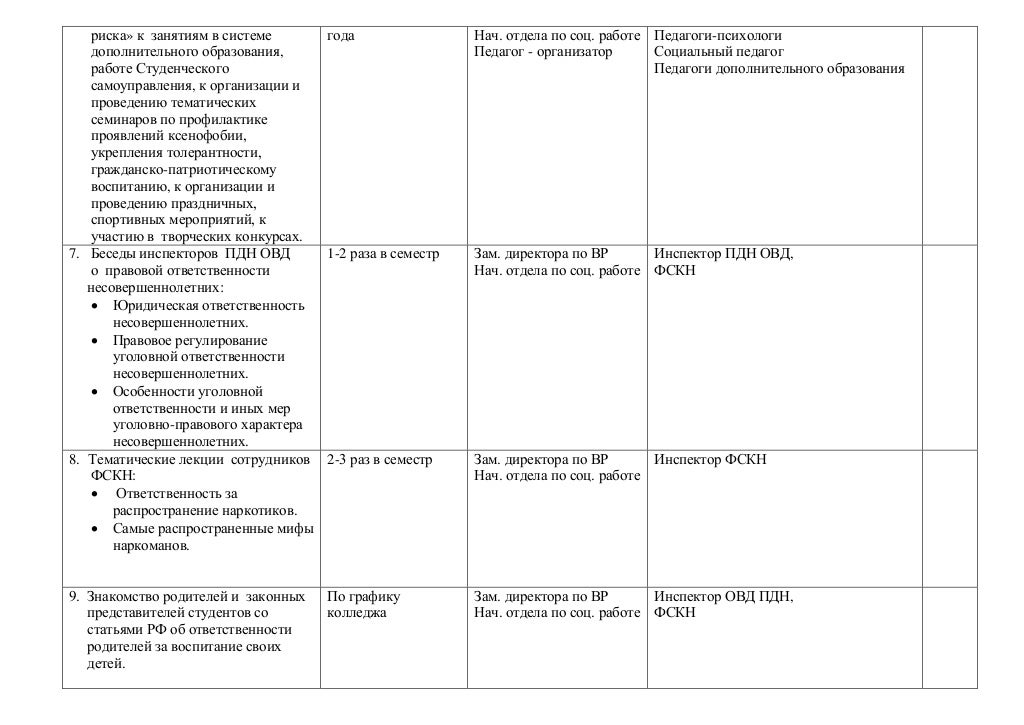 | | | | | |
|---|---|---|---|---|
| риска» к занятиям в системе дополнительного образования, работе Студенческого самоуправления, к организации и проведению тематических семинаров по профилактике проявлений ксенофобии, укрепления толерантности, гражданско-патриотическому воспитанию, к организации и проведению праздничных, спортивных мероприятий, к участию в творческих конкурсах. | года | Нач. отдела по соц. работе Педагог - организатор | Педагоги-психологи Социальный педагог Педагоги дополнительного образования | |
| 7. Беседы инспекторов ПДН ОВД о правовой ответственности несовершеннолетних: • Юридическая ответственность несовершеннолетних. • Правовое регулирование уголовной ответственности несовершеннолетних. • Особенности уголовной ответственности и иных мер уголовно-правового характера несовершеннолетних. | 1-2 раза в семестр | Зам. директора по ВР Нач. отдела по соц. работе | Инспектор ПДН ОВД, ФСКН | |
| 8. Тематические лекции сотрудников ФСКН: • Ответственность за распространение наркотиков. • Самые распространенные мифы наркоманов. | 2-3 раз в семестр | Зам. директора по ВР Нач. отдела по соц. работе | Инспектор ФСКН | |
| 9. Знакомство родителей и законных представителей студентов со статьями РФ об ответственности родителей за воспитание своих детей. | По графику колледжа | Зам. директора по ВР Нач. отдела по соц. работе | Инспектор ОВД ПДН, ФСКН | |